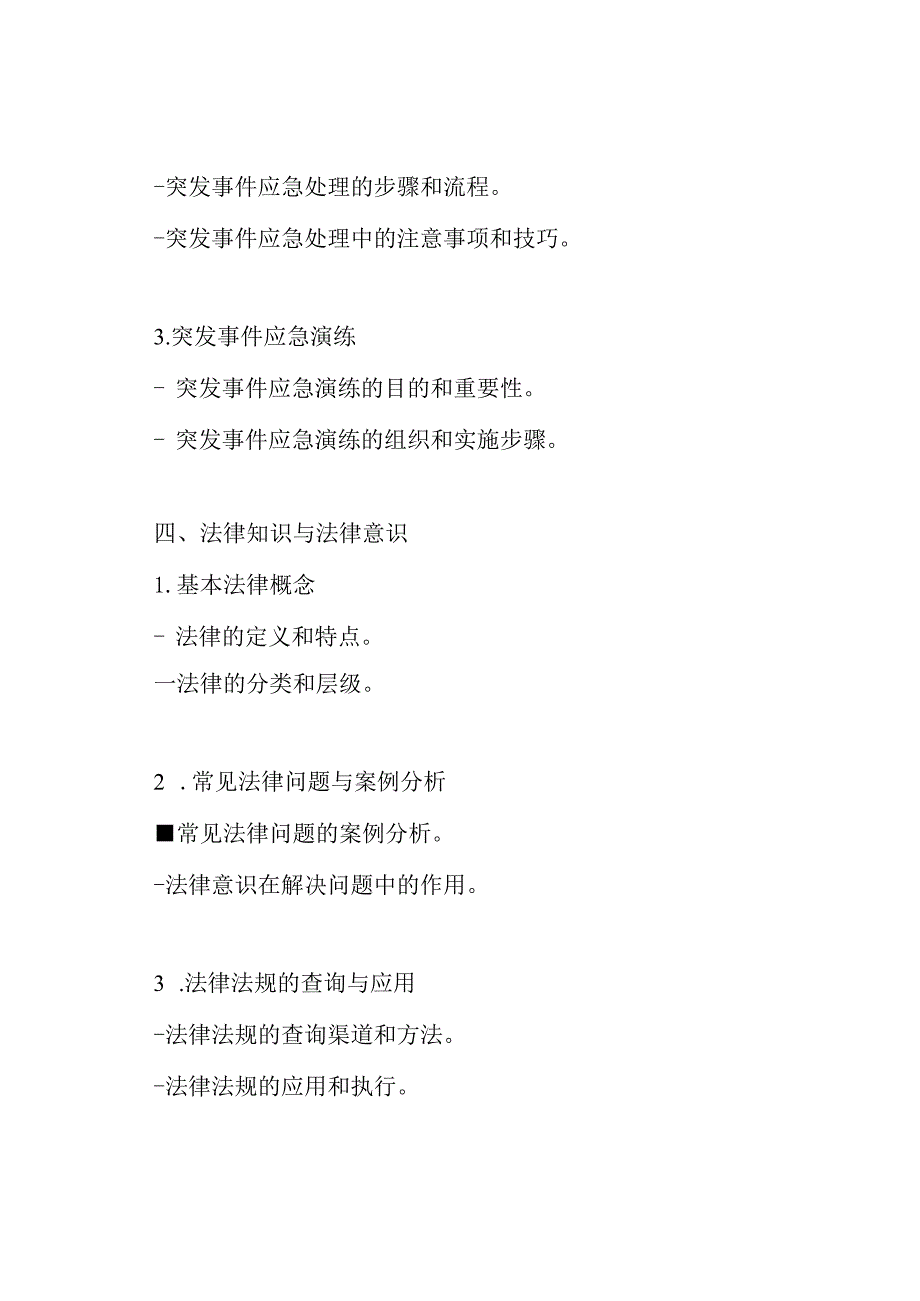 -突发事件应急处理的步骤和流程。

-突发事件应急处理中的注意事项和技巧。

3.突发事件应急演练

- 突发事件应急演练的目的和重要性。

- 突发事件应急演练的组织和实施步骤。

四、法律知识与法律意识

1. 基本法律概念

- 法律的定义和特点。

一法律的分类和层级。

2 . 常见法律问题与案例分析

■常见法律问题的案例分析。

-法律意识在解决问题中的作用。

3 .法律法规的查询与应用

-法律法规的查询渠道和方法。

-法律法规的应用和执行。